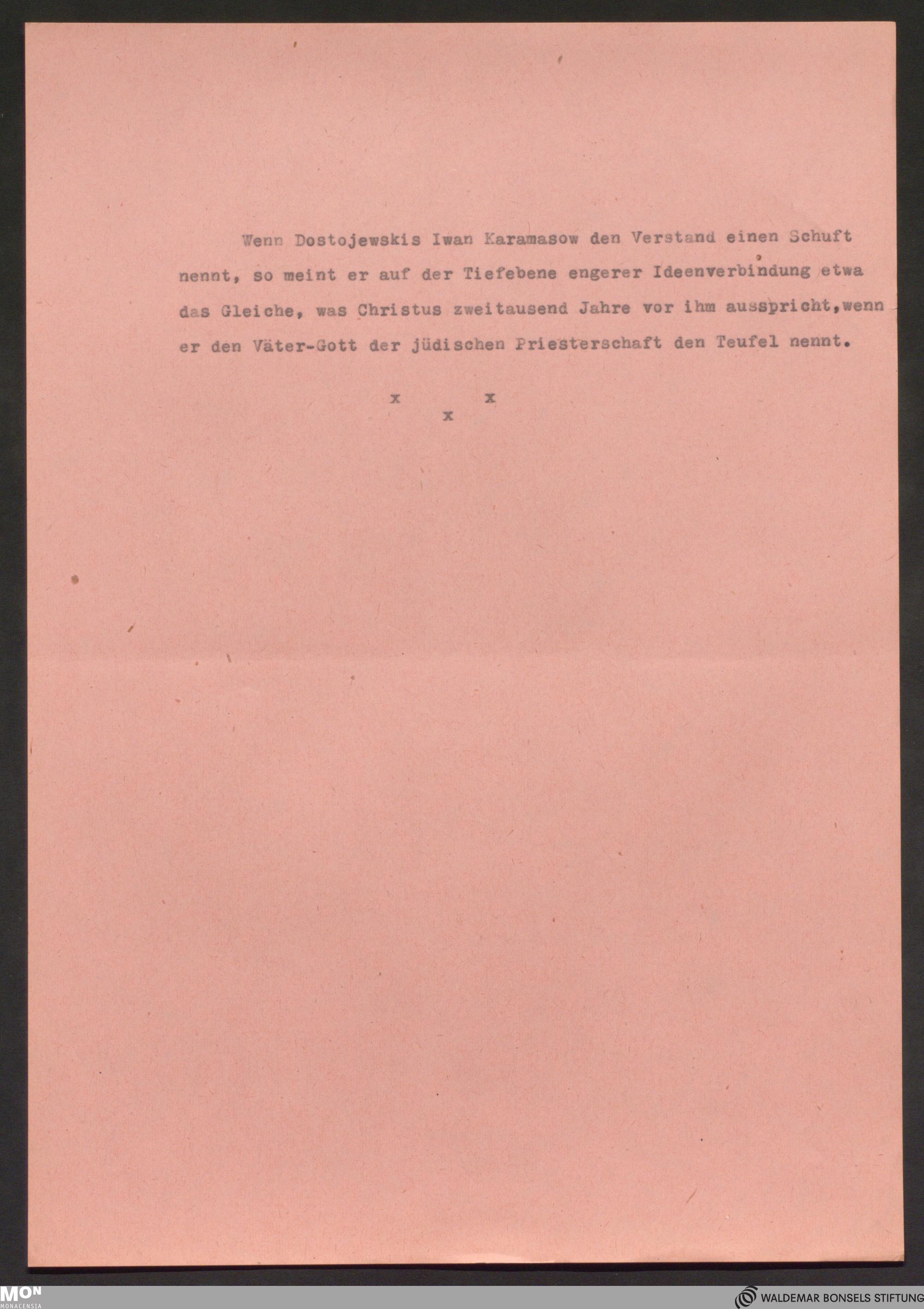 Wenn Dostojewskis Iwan Karamasow den Verstand einen Schuft nennt, so meint er auf der Tiefebene engerer Ideenverbindung etwa das Gleiche, was Christus zweitausend Jahre vor ihm ausspricht,wenn er den Väter-Gott der jüdischen Priesterschaft den Teufel nennt.

x x x

MON
MONACENSIA

WALDEMAR BONSELS STIFTUNG